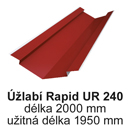 Úžlabí Rapid UR 240
délka 2000 mm
užitná délka 1950 mm